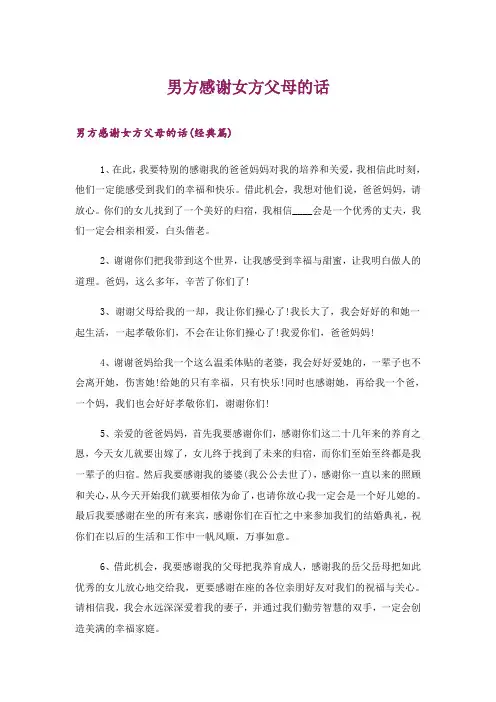 男方感谢女方父母的话

男方感谢女方父母的话(经典篇)

1、在此，我要特别的感谢我的爸爸妈妈对我的培养和关爱，我相信此时刻，他们一定能感受到我们的幸福和快乐。借此机会，我想对他们说，爸爸妈妈，请放心。你们的女儿找到了一个美好的归宿，我相信____会是一个优秀的丈夫，我们一定会相亲相爱，白头偕老。

2、谢谢你们把我带到这个世界，让我感受到幸福与甜蜜，让我明白做人的道理。爸妈，这么多年，辛苦了你们了!

3、谢谢父母给我的一却，我让你们操心了!我长大了，我会好好的和她一起生活，一起孝敬你们，不会在让你们操心了!我爱你们，爸爸妈妈!

4、谢谢爸妈给我一个这么温柔体贴的老婆，我会好好爱她的，一辈子也不会离开她，伤害她!给她的只有幸福，只有快乐!同时也感谢她，再给我一个爸，一个妈，我们也会好好孝敬你们，谢谢你们!

5、亲爱的爸爸妈妈，首先我要感谢你们，感谢你们这二十几年来的养育之恩，今天女儿就要出嫁了，女儿终于找到了未来的归宿，而你们至始至终都是我一辈子的归宿。然后我要感谢我的婆婆(我公公去世了)，感谢你一直以来的照顾和关心，从今天开始我们就要相依为命了，也请你放心我一定会是一个好儿媳的。最后我要感谢在坐的所有来宾，感谢你们在百忙之中来参加我们的结婚典礼，祝你们在以后的生活和工作中一帆风顺，万事如意。

6、借此机会，我要感谢我的父母把我养育成人，感谢我的岳父岳母把如此优秀的女儿放心地交给我，更要感谢在座的各位亲朋好友对我们的祝福与关心。请相信我，我会永远深深爱着我的妻子，并通过我们勤劳智慧的双手，一定会创造美满的幸福家庭。